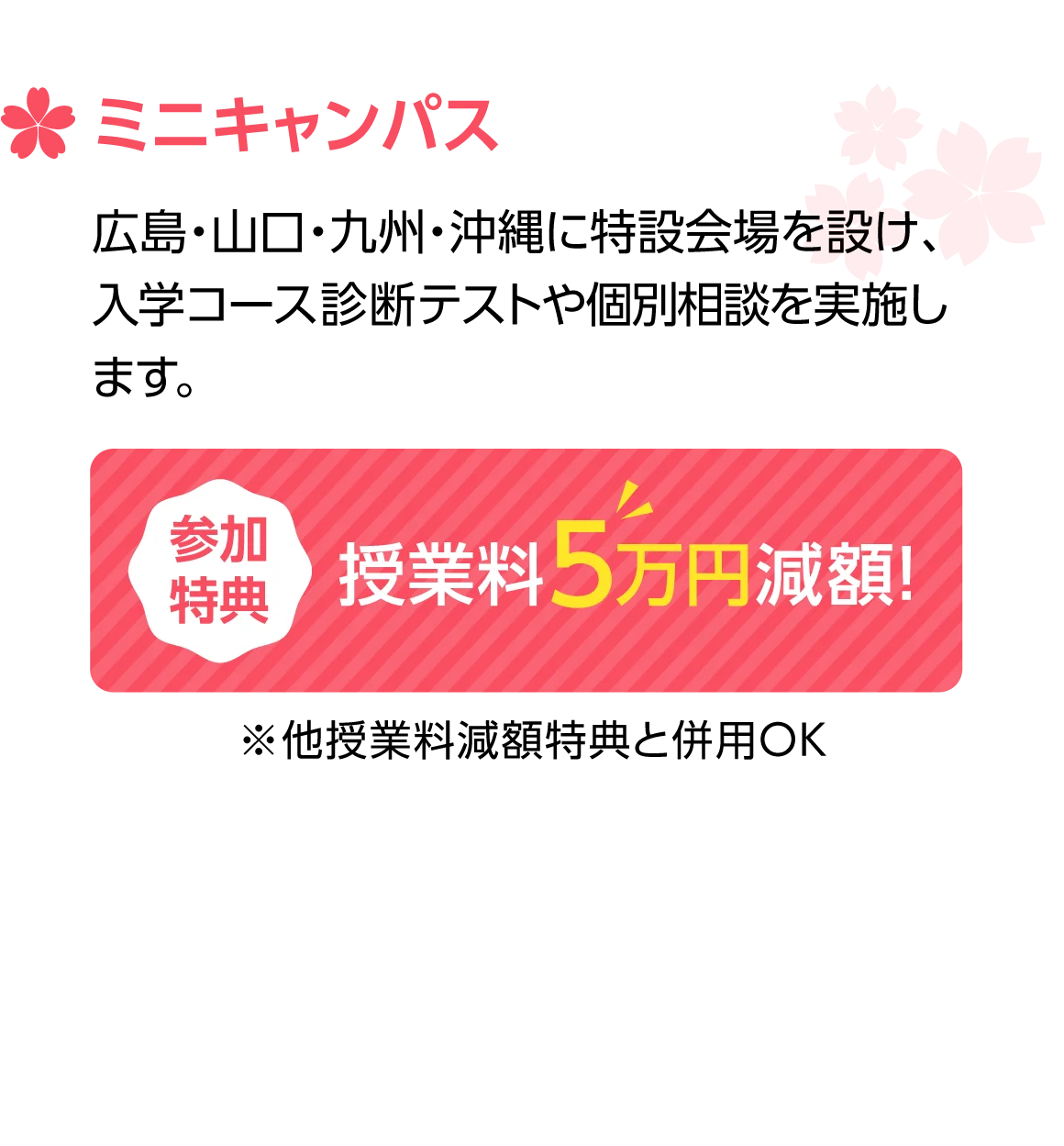 ミニキャンパス

広島・山口・九州・沖縄に特設会場を設け、入学コース診断テストや個別相談を実施します。

参加特典

授業料5万円減額!

※他授業料減額特典と併用OK